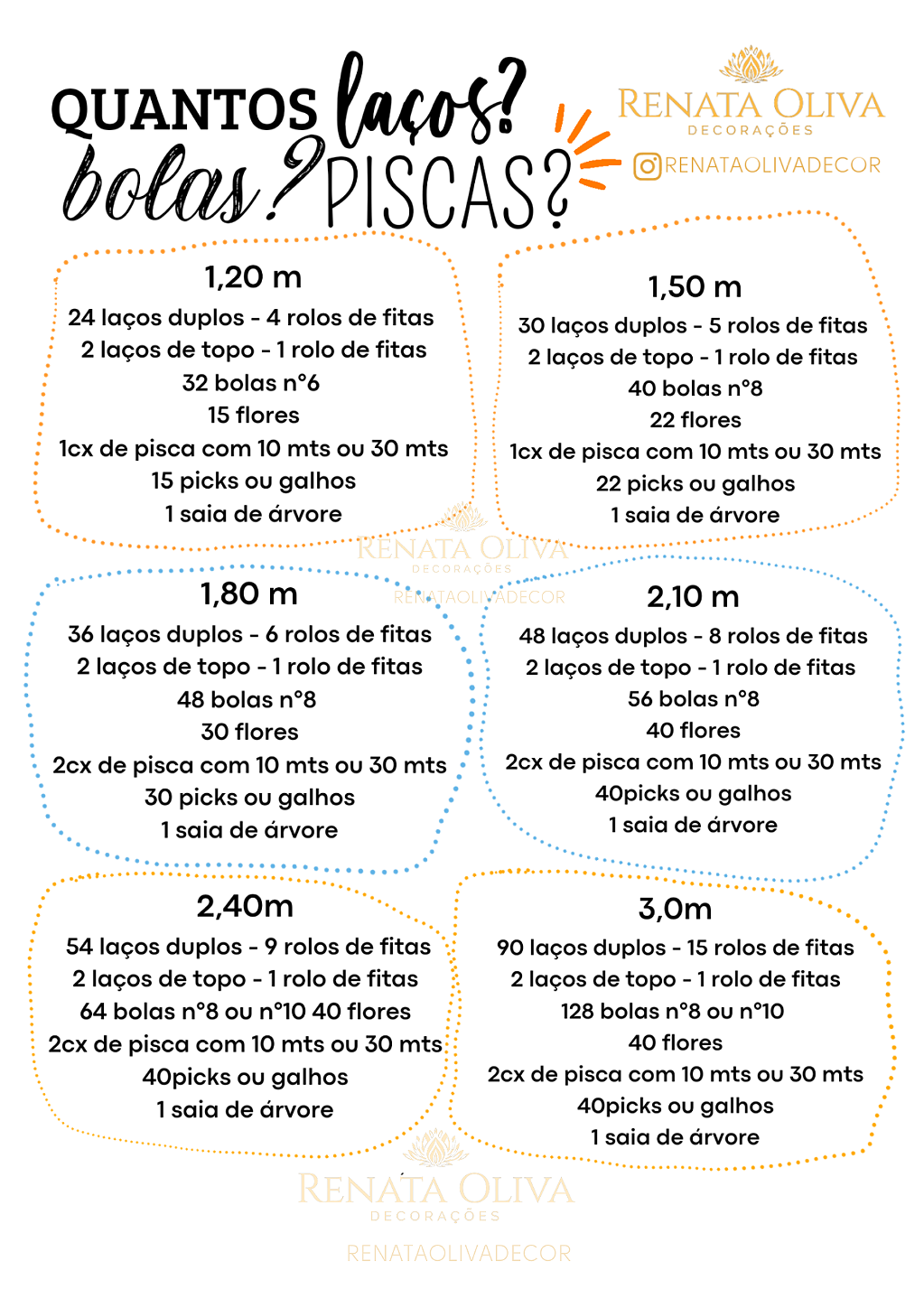 QUANTOS laços? bolas? PISCAS?

RENATA OLIVA
DECORAÇÕES
RENATAOLIVADECOR

1,20 m
24 laços duplos - 4 rolos de fitas
2 laços de topo - 1 rolo de fitas
32 bolas n°6
15 flores
1cx de pisca com 10 mts ou 30 mts
15 picks ou galhos
1 saia de árvore

1,50 m
30 laços duplos - 5 rolos de fitas
2 laços de topo - 1 rolo de fitas
40 bolas n°8
22 flores
1cx de pisca com 10 mts ou 30 mts
22 picks ou galhos
1 saia de árvore

RENATA OLIVA
DECORAÇÕES
RENATAOLIVADECOR

1,80 m
36 laços duplos - 6 rolos de fitas
2 laços de topo - 1 rolo de fitas
48 bolas n°8
30 flores
2cx de pisca com 10 mts ou 30 mts
30 picks ou galhos
1 saia de árvore

2,10 m
48 laços duplos - 8 rolos de fitas
2 laços de topo - 1 rolo de fitas
56 bolas n°8
40 flores
2cx de pisca com 10 mts ou 30 mts
40picks ou galhos
1 saia de árvore

2,40m
54 laços duplos - 9 rolos de fitas
2 laços de topo - 1 rolo de fitas
64 bolas n°8 ou n°10 40 flores
2cx de pisca com 10 mts ou 30 mts
40picks ou galhos
1 saia de árvore

3,0m
90 laços duplos - 15 rolos de fitas
2 laços de topo - 1 rolo de fitas
128 bolas n°8 ou n°10
40 flores
2cx de pisca com 10 mts ou 30 mts
40picks ou galhos
1 saia de árvore

RENATA OLIVA
DECORAÇÕES
RENATAOLIVADECOR